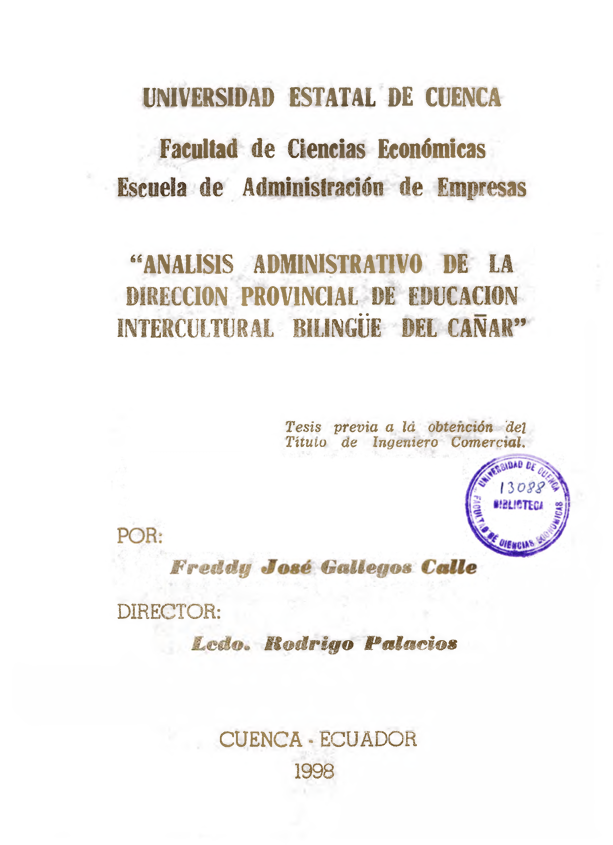 UNIVERSIDAD ESTATAL DE CUENCA

Facultad de Ciencias Económicas
Escuela de Administración de Empresas

"ANALISIS ADMINISTRATIVO DE LA DIRECCION PROVINCIAL DE EDUCACION INTERCULTURAL BILINGÜE DEL CAÑAR"

Tesis previa a la obtención del Título de Ingeniero Comercial.

UNIVERSIDAD DE CUENCA
13088
BIBLIOTECA
FACULTAD DE CIENCIAS ECONOMICAS

POR:

Freddy José Gallegos Calle

DIRECTOR:

Lcdo. Rodrigo Palacios

CUENCA - ECUADOR
1998